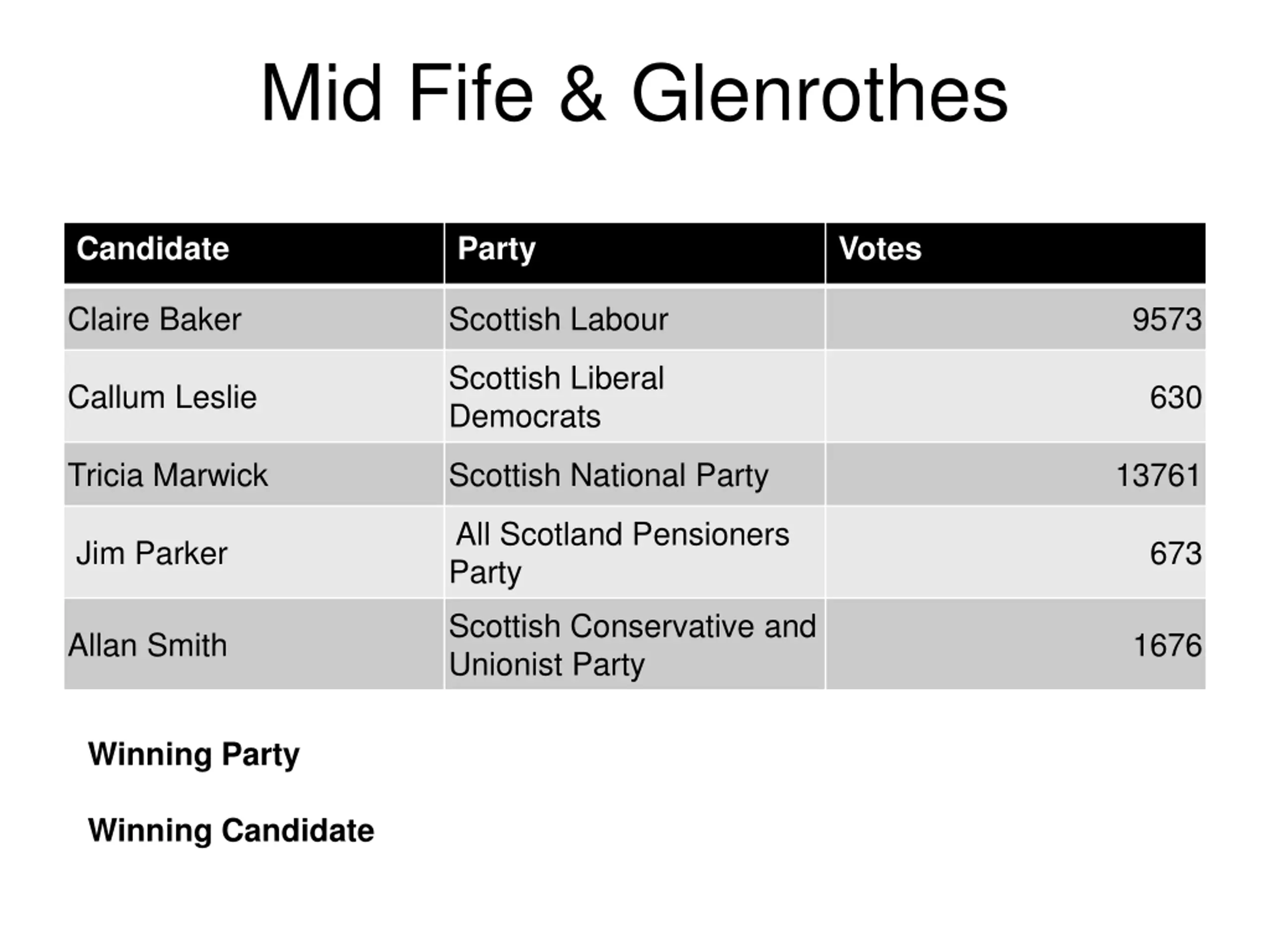 Mid Fife & Glenrothes

| Candidate | Party | Votes |
|---|---|---|
| Claire Baker | Scottish Labour | 9573 |
| Callum Leslie | Scottish Liberal Democrats | 630 |
| Tricia Marwick | Scottish National Party | 13761 |
| Jim Parker | All Scotland Pensioners Party | 673 |
| Allan Smith | Scottish Conservative and Unionist Party | 1676 |

Winning Party

Winning Candidate